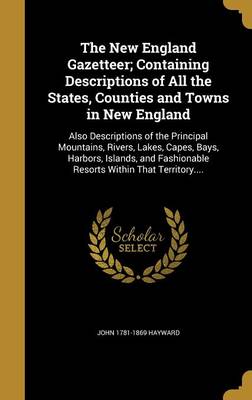 The New England Gazetteer; Containing Descriptions of All the States, Counties and Towns in New England

Also Descriptions of the Principal Mountains, Rivers, Lakes, Capes, Bays, Harbors, Islands, and Fashionable Resorts Within That Territory....

Scholar SELECT

JOHN 1781-1869 HAYWARD